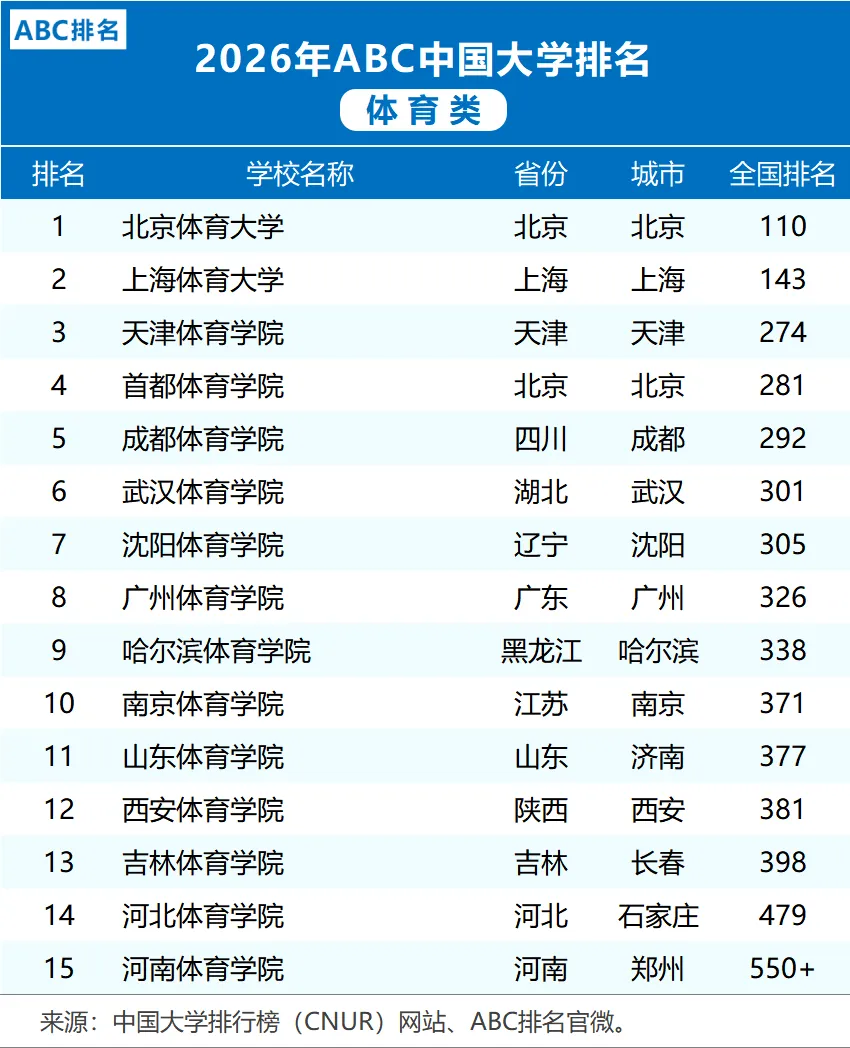 ABC排名

2026年ABC中国大学排名

体育类

| 排名 | 学校名称 | 省份 | 城市 | 全国排名 |
|---|---|---|---|---|
| 1 | 北京体育大学 | 北京 | 北京 | 110 |
| 2 | 上海体育大学 | 上海 | 上海 | 143 |
| 3 | 天津体育学院 | 天津 | 天津 | 274 |
| 4 | 首都体育学院 | 北京 | 北京 | 281 |
| 5 | 成都体育学院 | 四川 | 成都 | 292 |
| 6 | 武汉体育学院 | 湖北 | 武汉 | 301 |
| 7 | 沈阳体育学院 | 辽宁 | 沈阳 | 305 |
| 8 | 广州体育学院 | 广东 | 广州 | 326 |
| 9 | 哈尔滨体育学院 | 黑龙江 | 哈尔滨 | 338 |
| 10 | 南京体育学院 | 江苏 | 南京 | 371 |
| 11 | 山东体育学院 | 山东 | 济南 | 377 |
| 12 | 西安体育学院 | 陕西 | 西安 | 381 |
| 13 | 吉林体育学院 | 吉林 | 长春 | 398 |
| 14 | 河北体育学院 | 河北 | 石家庄 | 479 |
| 15 | 河南体育学院 | 河南 | 郑州 | 550+ |

来源：中国大学排行榜（CNUR）网站、ABC排名官微。